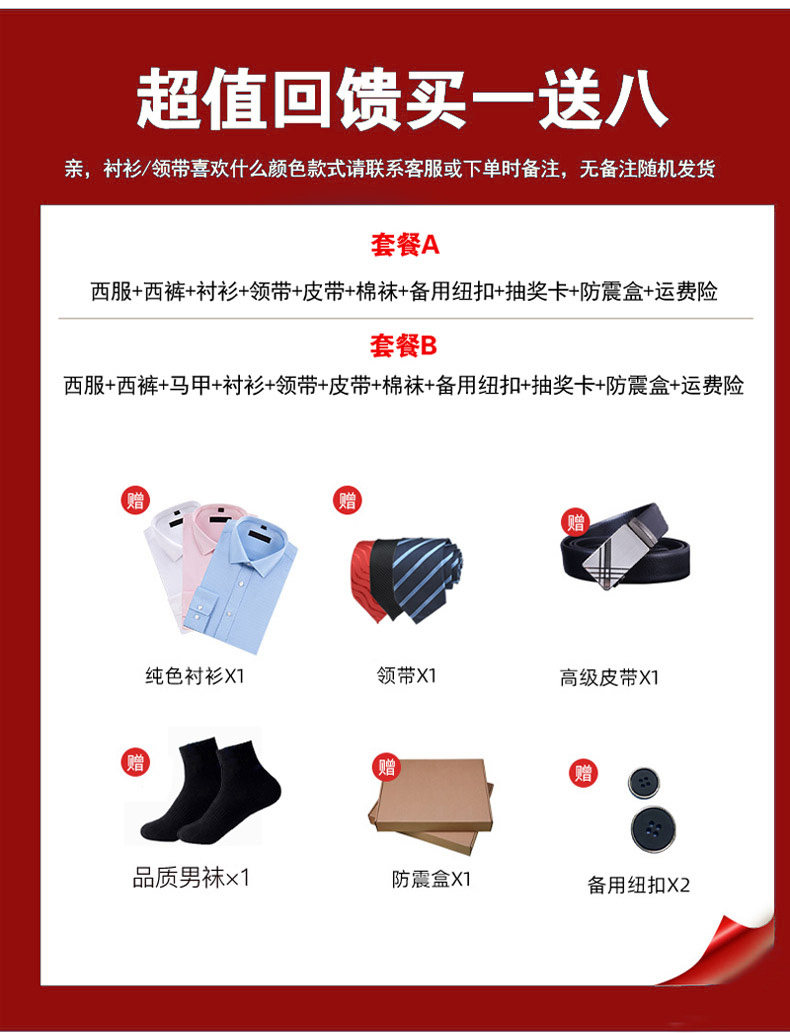 超值回馈买一送八

亲，衬衫/领带喜欢什么颜色款式请联系客服或下单时备注，无备注随机发货

套餐A

西服+西裤+衬衫+领带+皮带+棉袜+备用纽扣+抽奖卡+防震盒+运费险

套餐B

西服+西裤+马甲+衬衫+领带+皮带+棉袜+备用纽扣+抽奖卡+防震盒+运费险

赠

纯色衬衫X1

赠

领带X1

赠

高级皮带X1

赠

品质男袜×1

赠

防震盒X1

赠

备用纽扣X2